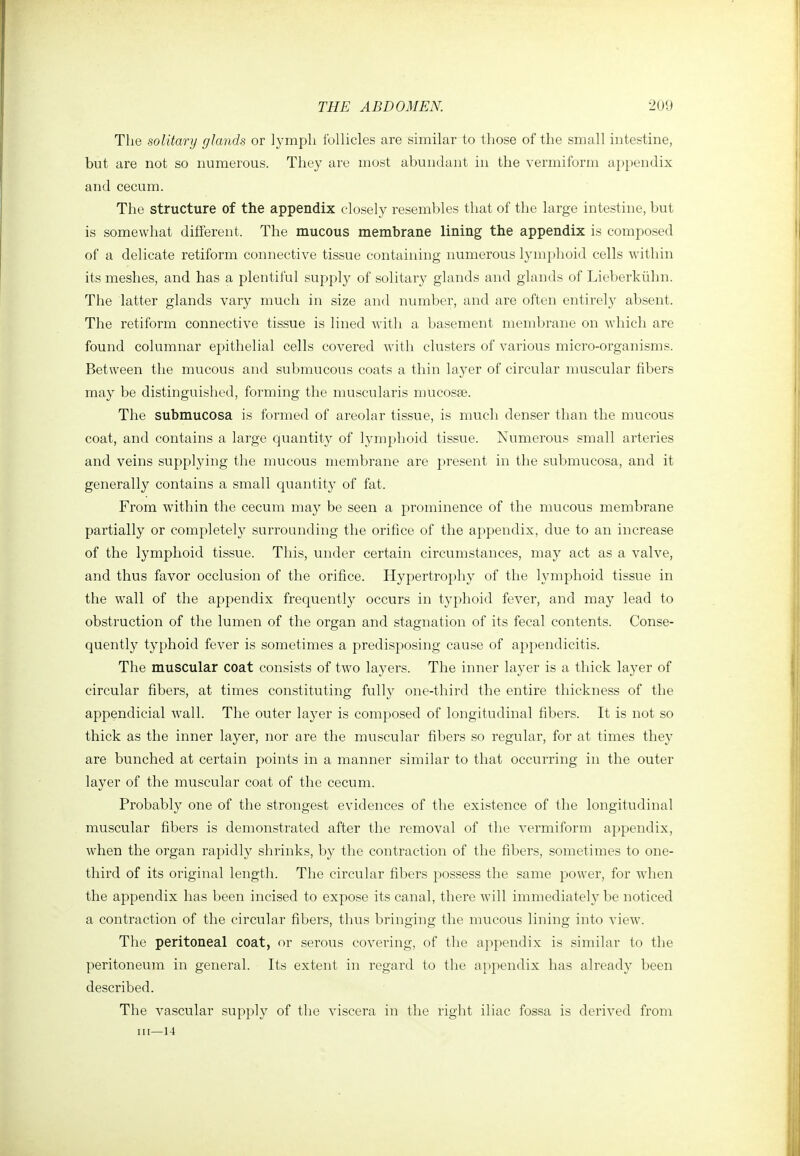 THE ABDOMEN. 209

The solitary glands or lymph follicles are similar to those of the small intestine, but are not so numerous. They are most abundant in the vermiform appendix and cecum.

The structure of the appendix closely resembles that of the large intestine, but is somewhat different. The mucous membrane lining the appendix is composed of a delicate retiform connective tissue containing numerous lymphoid cells within its meshes, and has a plentiful supply of solitary glands and glands of Lieberkühn. The latter glands vary much in size and number, and are often entirely absent. The retiform connective tissue is lined with a basement membrane on which are found columnar epithelial cells covered with clusters of various micro-organisms. Between the mucous and submucous coats a thin layer of circular muscular fibers may be distinguished, forming the muscularis mucosæ.

The submucosa is formed of areolar tissue, is much denser than the mucous coat, and contains a large quantity of lymphoid tissue. Numerous small arteries and veins supplying the mucous membrane are present in the submucosa, and it generally contains a small quantity of fat.

From within the cecum may be seen a prominence of the mucous membrane partially or completely surrounding the orifice of the appendix, due to an increase of the lymphoid tissue. This, under certain circumstances, may act as a valve, and thus favor occlusion of the orifice. Hypertrophy of the lymphoid tissue in the wall of the appendix frequently occurs in typhoid fever, and may lead to obstruction of the lumen of the organ and stagnation of its fecal contents. Consequently typhoid fever is sometimes a predisposing cause of appendicitis.

The muscular coat consists of two layers. The inner layer is a thick layer of circular fibers, at times constituting fully one-third the entire thickness of the appendicial wall. The outer layer is composed of longitudinal fibers. It is not so thick as the inner layer, nor are the muscular fibers so regular, for at times they are bunched at certain points in a manner similar to that occurring in the outer layer of the muscular coat of the cecum.

Probably one of the strongest evidences of the existence of the longitudinal muscular fibers is demonstrated after the removal of the vermiform appendix, when the organ rapidly shrinks, by the contraction of the fibers, sometimes to one-third of its original length. The circular fibers possess the same power, for when the appendix has been incised to expose its canal, there will immediately be noticed a contraction of the circular fibers, thus bringing the mucous lining into view.

The peritoneal coat, or serous covering, of the appendix is similar to the peritoneum in general. Its extent in regard to the appendix has already been described.

The vascular supply of the viscera in the right iliac fossa is derived from

III—14